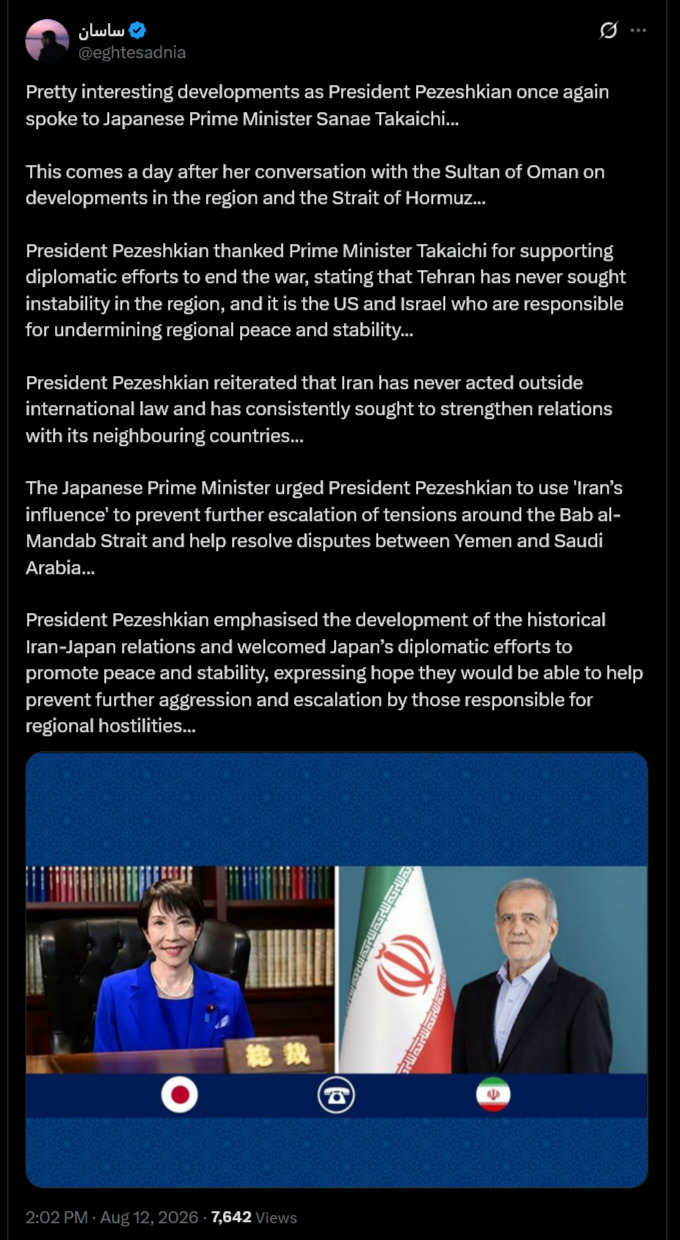 ساسان
@eghtesadnia

Pretty interesting developments as President Pezeshkian once again spoke to Japanese Prime Minister Sanae Takaichi...

This comes a day after her conversation with the Sultan of Oman on developments in the region and the Strait of Hormuz...

President Pezeshkian thanked Prime Minister Takaichi for supporting diplomatic efforts to end the war, stating that Tehran has never sought instability in the region, and it is the US and Israel who are responsible for undermining regional peace and stability...

President Pezeshkian reiterated that Iran has never acted outside international law and has consistently sought to strengthen relations with its neighbouring countries...

The Japanese Prime Minister urged President Pezeshkian to use 'Iran's influence' to prevent further escalation of tensions around the Bab al-Mandab Strait and help resolve disputes between Yemen and Saudi Arabia...

President Pezeshkian emphasised the development of the historical Iran-Japan relations and welcomed Japan's diplomatic efforts to promote peace and stability, expressing hope they would be able to help prevent further aggression and escalation by those responsible for regional hostilities...

総裁

2:02 PM · Aug 12, 2026 · 7,642 Views